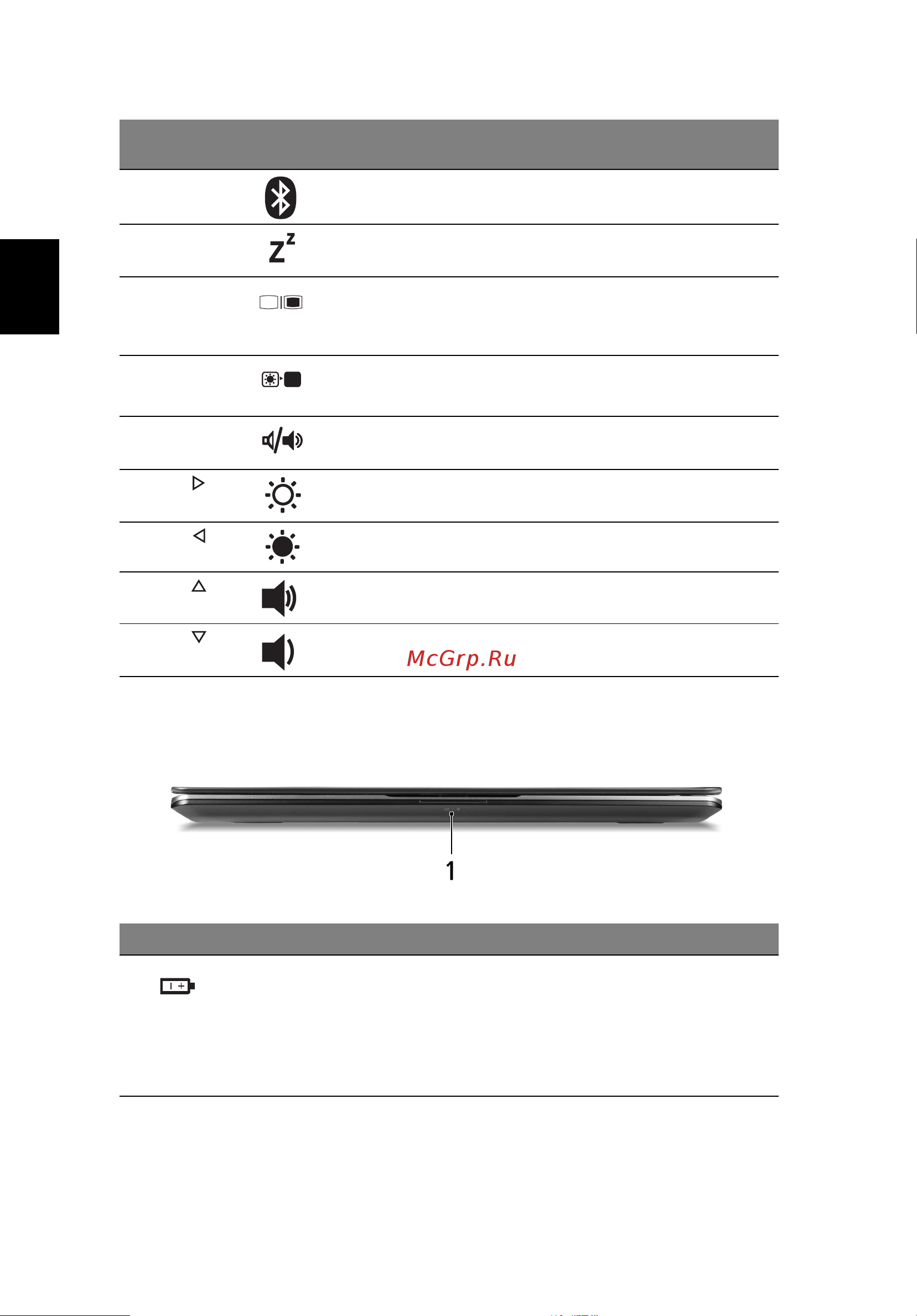 McGrp.Ru

1